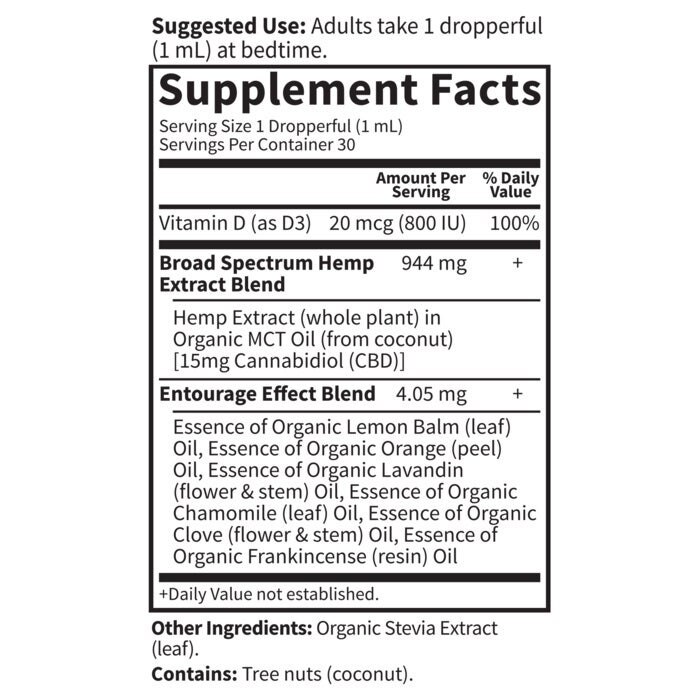 Suggested Use: Adults take 1 dropperful (1 mL) at bedtime.

Supplement Facts

Serving Size 1 Dropperful (1 mL)
Servings Per Container 30

| | Amount Per Serving | % Daily Value |
|---|---|---|
| Vitamin D (as D3) | 20 mcg (800 IU) | 100% |
| Broad Spectrum Hemp Extract Blend | 944 mg | + |
| Hemp Extract (whole plant) in Organic MCT Oil (from coconut) [15mg Cannabidiol (CBD)] | | |
| Entourage Effect Blend | 4.05 mg | + |
| Essence of Organic Lemon Balm (leaf) Oil, Essence of Organic Orange (peel) Oil, Essence of Organic Lavandin (flower & stem) Oil, Essence of Organic Chamomile (leaf) Oil, Essence of Organic Clove (flower & stem) Oil, Essence of Organic Frankincense (resin) Oil | | |

+Daily Value not established.

Other Ingredients: Organic Stevia Extract (leaf).

Contains: Tree nuts (coconut).